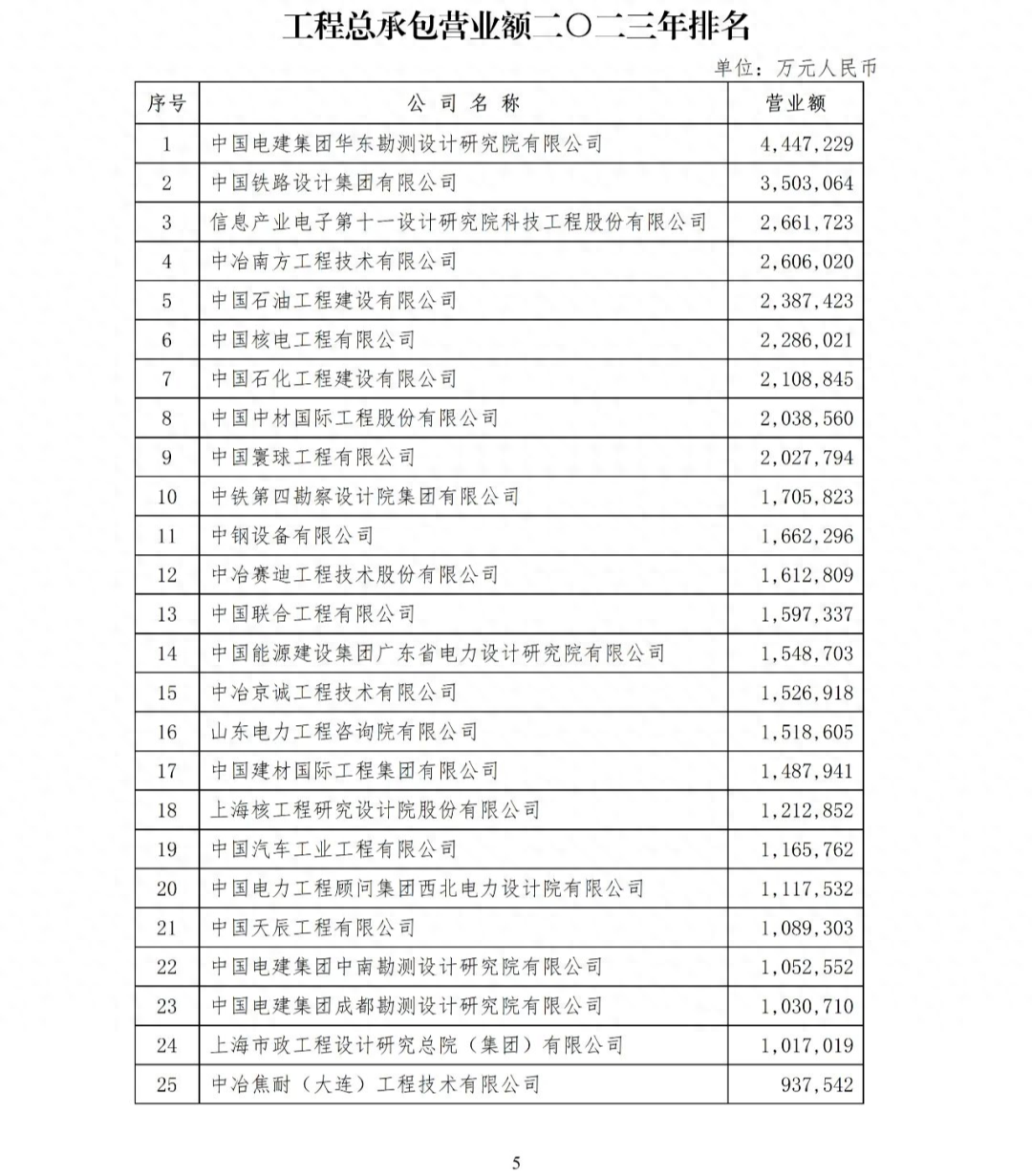 工程总承包营业额二〇二三年排名

单位：万元人民币

| 序号 | 公 司 名 称 | 营业额 |
|---|---|---|
| 1 | 中国电建集团华东勘测设计研究院有限公司 | 4,447,229 |
| 2 | 中国铁路设计集团有限公司 | 3,503,064 |
| 3 | 信息产业电子第十一设计研究院科技工程股份有限公司 | 2,661,723 |
| 4 | 中冶南方工程技术有限公司 | 2,606,020 |
| 5 | 中国石油工程建设有限公司 | 2,387,423 |
| 6 | 中国核电工程有限公司 | 2,286,021 |
| 7 | 中国石化工程建设有限公司 | 2,108,845 |
| 8 | 中国中材国际工程股份有限公司 | 2,038,560 |
| 9 | 中国寰球工程有限公司 | 2,027,794 |
| 10 | 中铁第四勘察设计院集团有限公司 | 1,705,823 |
| 11 | 中钢设备有限公司 | 1,662,296 |
| 12 | 中冶赛迪工程技术股份有限公司 | 1,612,809 |
| 13 | 中国联合工程有限公司 | 1,597,337 |
| 14 | 中国能源建设集团广东省电力设计研究院有限公司 | 1,548,703 |
| 15 | 中冶京诚工程技术有限公司 | 1,526,918 |
| 16 | 山东电力工程咨询院有限公司 | 1,518,605 |
| 17 | 中国建材国际工程集团有限公司 | 1,487,941 |
| 18 | 上海核工程研究设计院股份有限公司 | 1,212,852 |
| 19 | 中国汽车工业工程有限公司 | 1,165,762 |
| 20 | 中国电力工程顾问集团西北电力设计院有限公司 | 1,117,532 |
| 21 | 中国天辰工程有限公司 | 1,089,303 |
| 22 | 中国电建集团中南勘测设计研究院有限公司 | 1,052,552 |
| 23 | 中国电建集团成都勘测设计研究院有限公司 | 1,030,710 |
| 24 | 上海市政工程设计研究总院（集团）有限公司 | 1,017,019 |
| 25 | 中冶焦耐（大连）工程技术有限公司 | 937,542 |

5